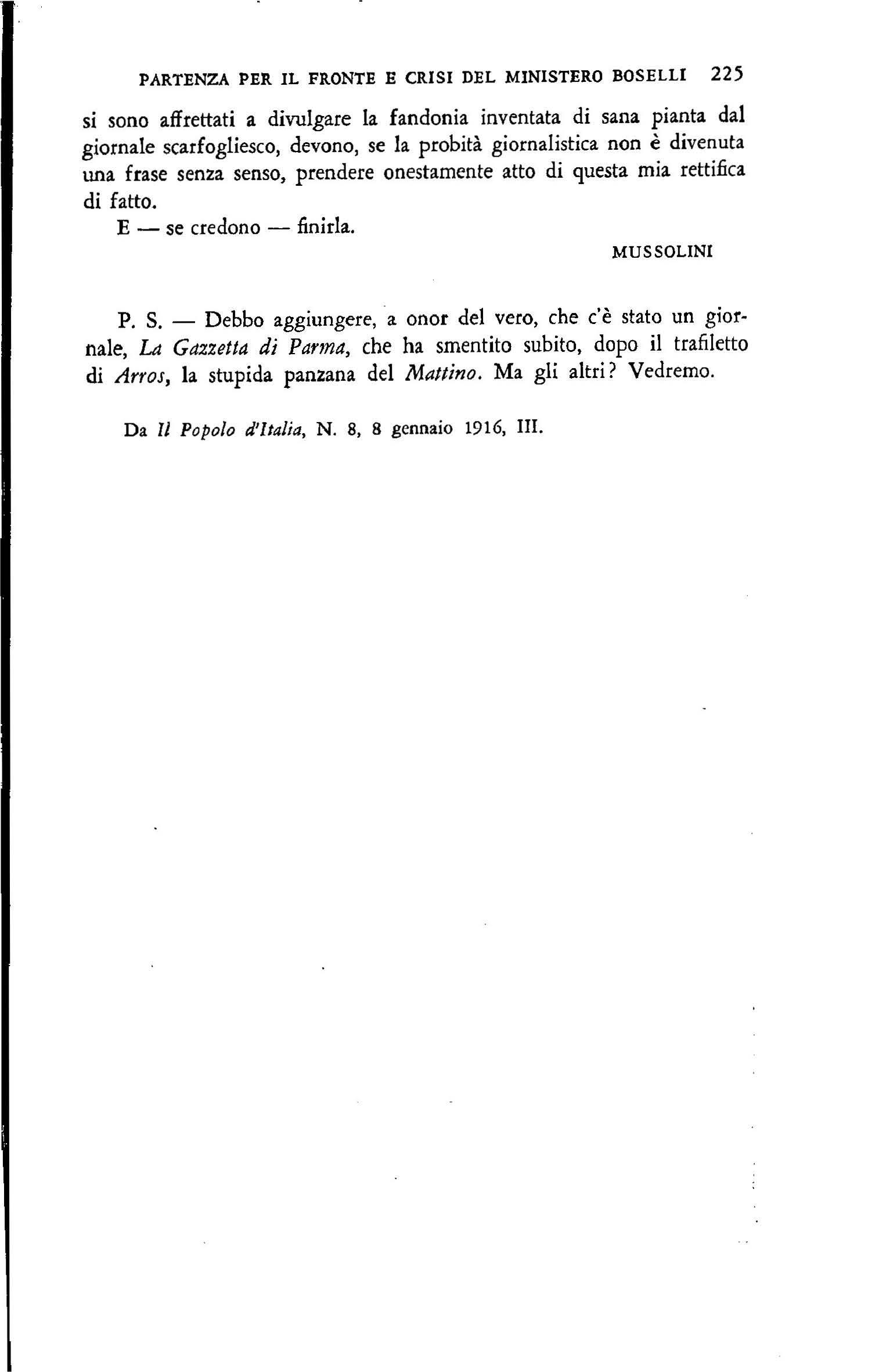 PARTENZA PER IL FRONTE E CRISI DEL MINISTERO BOSELLI 225

si sono affrettati a divulgare la fandonia inventata di sana pianta dal giornale scarfogliesco, devono, se la probità giornalistica non è divenuta una frase senza senso, prendere onestamente atto di questa mia rettifica di fatto.

E — se credono — finirla.

MUSSOLINI

P. S. — Debbo aggiungere, a onor del vero, che c'è stato un giornale, La Gazzetta di Parma, che ha smentito subito, dopo il trafiletto di Arros, la stupida panzana del Mattino. Ma gli altri? Vedremo.

Da Il Popolo d'Italia, N. 8, 8 gennaio 1916, III.